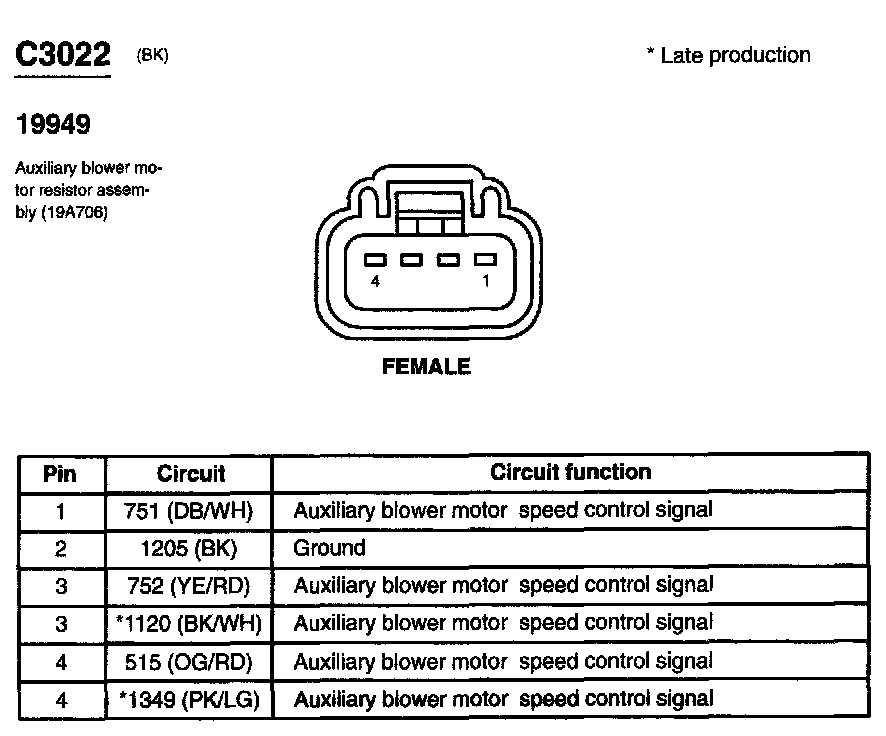 C3022 (BK)

* Late production

19949

Auxiliary blower motor resistor assembly (19A706)

4 1

FEMALE

| Pin | Circuit | Circuit function |
|---|---|---|
| 1 | 751 (DB/WH) | Auxiliary blower motor speed control signal |
| 2 | 1205 (BK) | Ground |
| 3 | 752 (YE/RD) | Auxiliary blower motor speed control signal |
| 3 | *1120 (BK/WH) | Auxiliary blower motor speed control signal |
| 4 | 515 (OG/RD) | Auxiliary blower motor speed control signal |
| 4 | *1349 (PK/LG) | Auxiliary blower motor speed control signal |